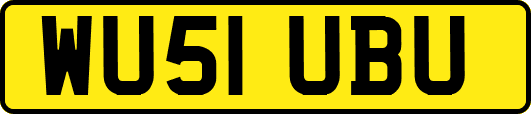 WU51 UBU